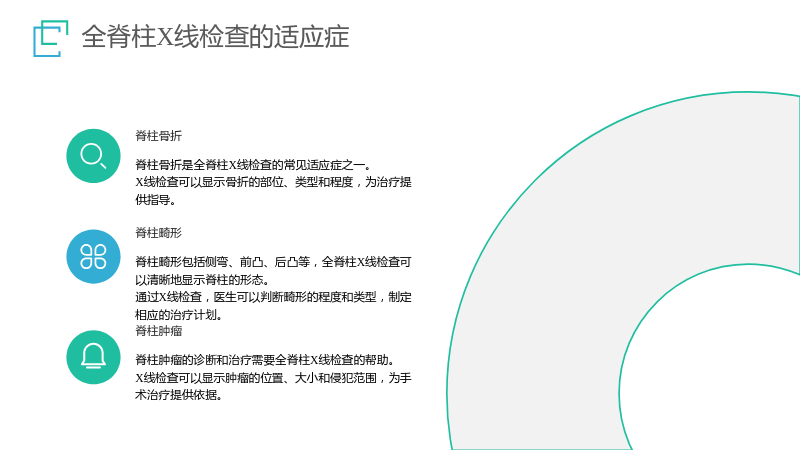 全脊柱X线检查的适应症

脊柱骨折

脊柱骨折是全脊柱X线检查的常见适应症之一。

X线检查可以显示骨折的部位、类型和程度，为治疗提供指导。

脊柱畸形

脊柱畸形包括侧弯、前凸、后凸等，全脊柱X线检查可以清晰地显示脊柱的形态。

通过X线检查，医生可以判断畸形的程度和类型，制定相应的治疗计划。

脊柱肿瘤

脊柱肿瘤的诊断和治疗需要全脊柱X线检查的帮助。

X线检查可以显示肿瘤的位置、大小和侵犯范围，为手术治疗提供依据。